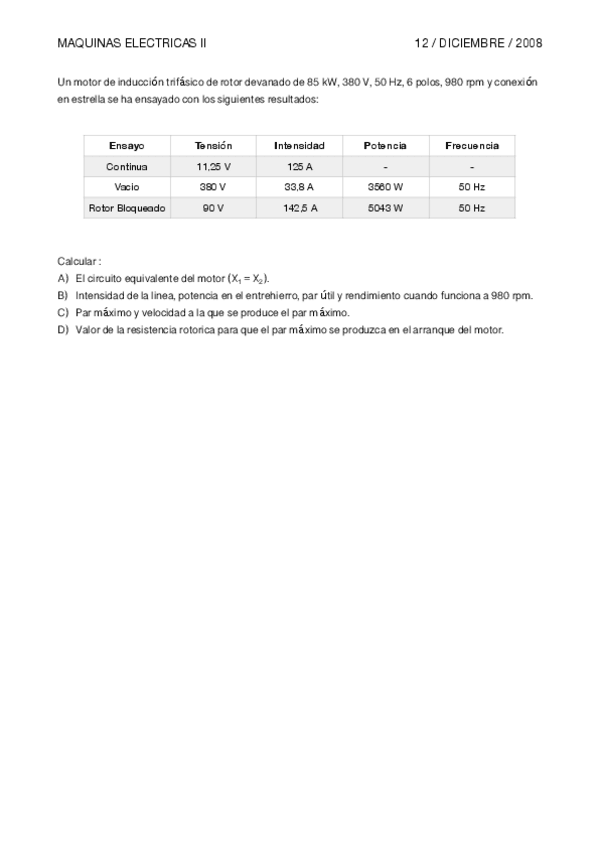 MAQUINAS ELECTRICAS II

12 / DICIEMBRE / 2008

Un motor de inducción trifásico de rotor devanado de 85 kW, 380 V, 50 Hz, 6 polos, 980 rpm y conexión en estrella se ha ensayado con los siguientes resultados:

| Ensayo | Tensión | Intensidad | Potencia | Frecuencia |
|---|---|---|---|---|
| Continua | 11,25 V | 125 A | - | - |
| Vacio | 380 V | 33,8 A | 3560 W | 50 Hz |
| Rotor Bloqueado | 90 V | 142,5 A | 5043 W | 50 Hz |

Calcular :
A) El circuito equivalente del motor ($X_1 = X_2$).
B) Intensidad de la linea, potencia en el entrehierro, par útil y rendimiento cuando funciona a 980 rpm.
C) Par máximo y velocidad a la que se produce el par máximo.
D) Valor de la resistencia rotorica para que el par máximo se produzca en el arranque del motor.